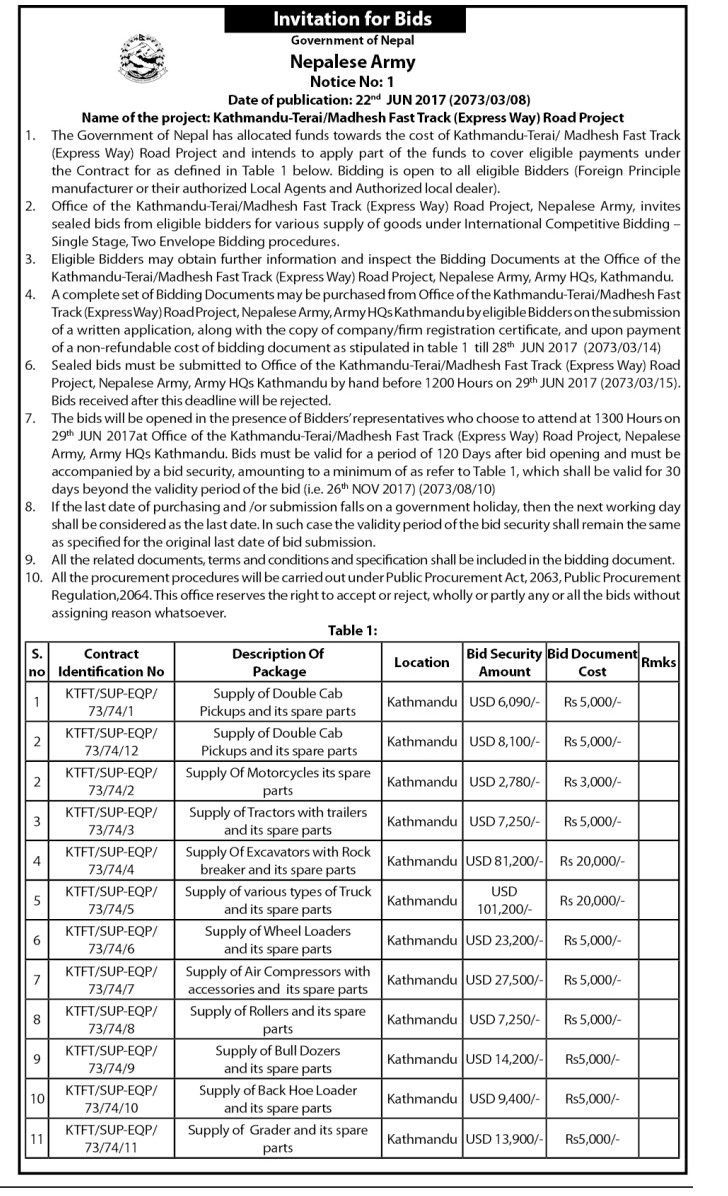 Invitation for Bids

Government of Nepal

Nepalese Army

Notice No: 1

Date of publication: 22$^{nd}$ JUN 2017 (2073/03/08)

Name of the project: Kathmandu-Terai/Madhesh Fast Track (Express Way) Road Project

1. The Government of Nepal has allocated funds towards the cost of Kathmandu-Terai/ Madhesh Fast Track (Express Way) Road Project and intends to apply part of the funds to cover eligible payments under the Contract for as defined in Table 1 below. Bidding is open to all eligible Bidders (Foreign Principle manufacturer or their authorized Local Agents and Authorized local dealer).

2. Office of the Kathmandu-Terai/Madhesh Fast Track (Express Way) Road Project, Nepalese Army, invites sealed bids from eligible bidders for various supply of goods under International Competitive Bidding – Single Stage, Two Envelope Bidding procedures.

3. Eligible Bidders may obtain further information and inspect the Bidding Documents at the Office of the Kathmandu-Terai/Madhesh Fast Track (Express Way) Road Project, Nepalese Army, Army HQs, Kathmandu.

4. A complete set of Bidding Documents may be purchased from Office of the Kathmandu-Terai/Madhesh Fast Track (Express Way) Road Project, Nepalese Army, Army HQs Kathmandu by eligible Bidders on the submission of a written application, along with the copy of company/firm registration certificate, and upon payment of a non-refundable cost of bidding document as stipulated in table 1 till 28$^{th}$ JUN 2017 (2073/03/14)

6. Sealed bids must be submitted to Office of the Kathmandu-Terai/Madhesh Fast Track (Express Way) Road Project, Nepalese Army, Army HQs Kathmandu by hand before 1200 Hours on 29$^{th}$ JUN 2017 (2073/03/15). Bids received after this deadline will be rejected.

7. The bids will be opened in the presence of Bidders' representatives who choose to attend at 1300 Hours on 29$^{th}$ JUN 2017at Office of the Kathmandu-Terai/Madhesh Fast Track (Express Way) Road Project, Nepalese Army, Army HQs Kathmandu. Bids must be valid for a period of 120 Days after bid opening and must be accompanied by a bid security, amounting to a minimum of as refer to Table 1, which shall be valid for 30 days beyond the validity period of the bid (i.e. 26$^{th}$ NOV 2017) (2073/08/10)

8. If the last date of purchasing and /or submission falls on a government holiday, then the next working day shall be considered as the last date. In such case the validity period of the bid security shall remain the same as specified for the original last date of bid submission.

9. All the related documents, terms and conditions and specification shall be included in the bidding document.

10. All the procurement procedures will be carried out under Public Procurement Act, 2063, Public Procurement Regulation,2064. This office reserves the right to accept or reject, wholly or partly any or all the bids without assigning reason whatsoever.

Table 1:

| S. no | Contract Identification No | Description Of Package | Location | Bid Security Amount | Bid Document Cost | Rmks |
|---|---|---|---|---|---|---|
| 1 | KTFT/SUP-EQP/ 73/74/1 | Supply of Double Cab Pickups and its spare parts | Kathmandu | USD 6,090/- | Rs 5,000/- | |
| 2 | KTFT/SUP-EQP/ 73/74/12 | Supply of Double Cab Pickups and its spare parts | Kathmandu | USD 8,100/- | Rs 5,000/- | |
| 2 | KTFT/SUP-EQP/ 73/74/2 | Supply Of Motorcycles its spare parts | Kathmandu | USD 2,780/- | Rs 3,000/- | |
| 3 | KTFT/SUP-EQP/ 73/74/3 | Supply of Tractors with trailers and its spare parts | Kathmandu | USD 7,250/- | Rs 5,000/- | |
| 4 | KTFT/SUP-EQP/ 73/74/4 | Supply Of Excavators with Rock breaker and its spare parts | Kathmandu | USD 81,200/- | Rs 20,000/- | |
| 5 | KTFT/SUP-EQP/ 73/74/5 | Supply of various types of Truck and its spare parts | Kathmandu | USD 101,200/- | Rs 20,000/- | |
| 6 | KTFT/SUP-EQP/ 73/74/6 | Supply of Wheel Loaders and its spare parts | Kathmandu | USD 23,200/- | Rs 5,000/- | |
| 7 | KTFT/SUP-EQP/ 73/74/7 | Supply of Air Compressors with accessories and its spare parts | Kathmandu | USD 27,500/- | Rs 5,000/- | |
| 8 | KTFT/SUP-EQP/ 73/74/8 | Supply of Rollers and its spare parts | Kathmandu | USD 7,250/- | Rs 5,000/- | |
| 9 | KTFT/SUP-EQP/ 73/74/9 | Supply of Bull Dozers and its spare parts | Kathmandu | USD 14,200/- | Rs5,000/- | |
| 10 | KTFT/SUP-EQP/ 73/74/10 | Supply of Back Hoe Loader and its spare parts | Kathmandu | USD 9,400/- | Rs5,000/- | |
| 11 | KTFT/SUP-EQP/ 73/74/11 | Supply of Grader and its spare parts | Kathmandu | USD 13,900/- | Rs5,000/- | |